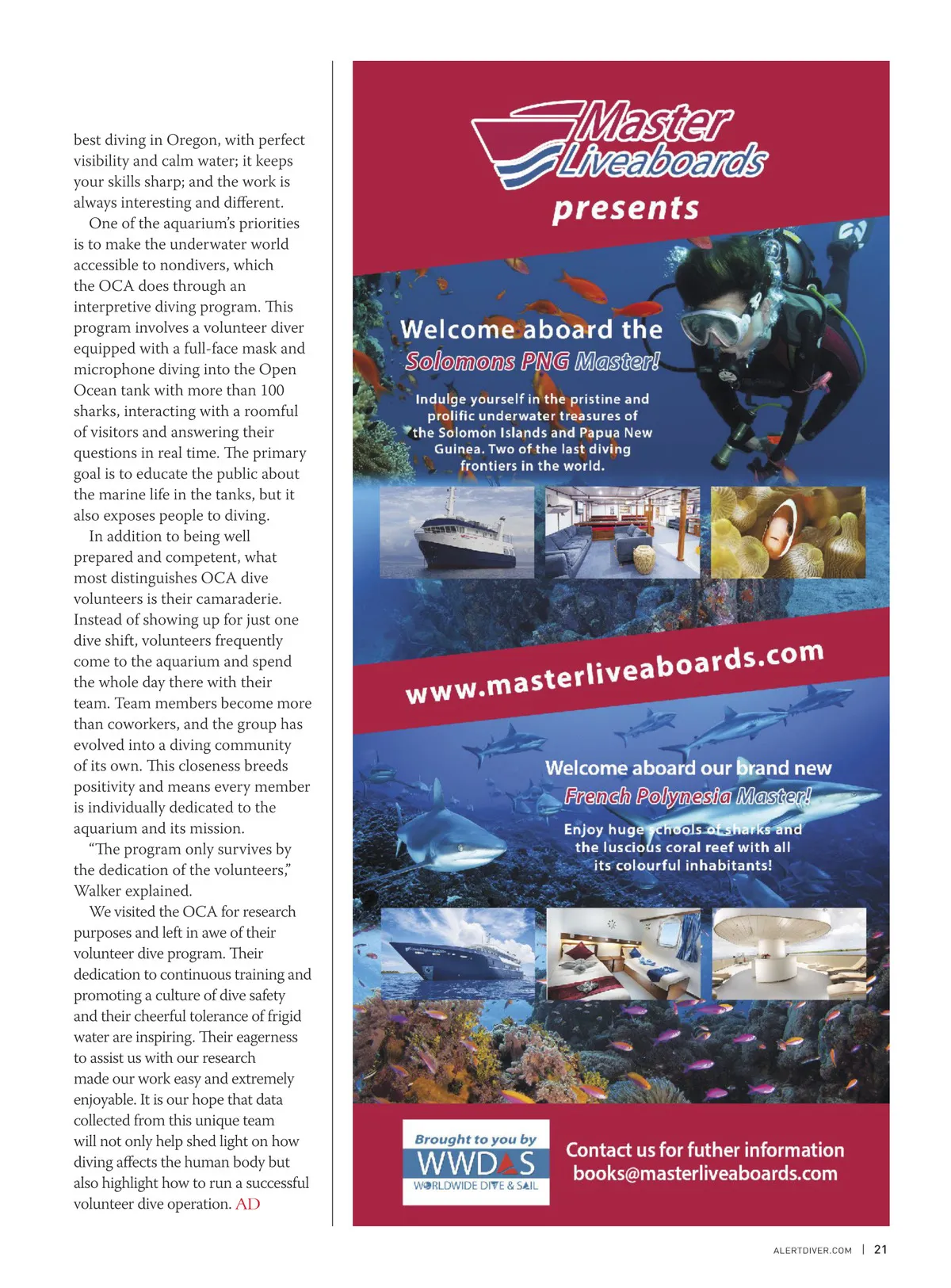 best diving in Oregon, with perfect visibility and calm water; it keeps your skills sharp; and the work is always interesting and different.

One of the aquarium's priorities is to make the underwater world accessible to nondivers, which the OCA does through an interpretive diving program. This program involves a volunteer diver equipped with a full-face mask and microphone diving into the Open Ocean tank with more than 100 sharks, interacting with a roomful of visitors and answering their questions in real time. The primary goal is to educate the public about the marine life in the tanks, but it also exposes people to diving.

In addition to being well prepared and competent, what most distinguishes OCA dive volunteers is their camaraderie. Instead of showing up for just one dive shift, volunteers frequently come to the aquarium and spend the whole day there with their team. Team members become more than coworkers, and the group has evolved into a diving community of its own. This closeness breeds positivity and means every member is individually dedicated to the aquarium and its mission.

"The program only survives by the dedication of the volunteers," Walker explained.

We visited the OCA for research purposes and left in awe of their volunteer dive program. Their dedication to continuous training and promoting a culture of dive safety and their cheerful tolerance of frigid water are inspiring. Their eagerness to assist us with our research made our work easy and extremely enjoyable. It is our hope that data collected from this unique team will not only help shed light on how diving affects the human body but also highlight how to run a successful volunteer dive operation. AD

Master Liveaboards
presents

Welcome aboard the
Solomons PNG Master!

Indulge yourself in the pristine and prolific underwater treasures of the Solomon Islands and Papua New Guinea. Two of the last diving frontiers in the world.

www.masterliveaboards.com

Welcome aboard our brand new
French Polynesia Master!

Enjoy huge schools of sharks and the luscious coral reef with all its colourful inhabitants!

Brought to you by
WWDAS
WORLDWIDE DIVE & SAIL

Contact us for futher information
books@masterliveaboards.com

ALERTDIVER.COM | 21